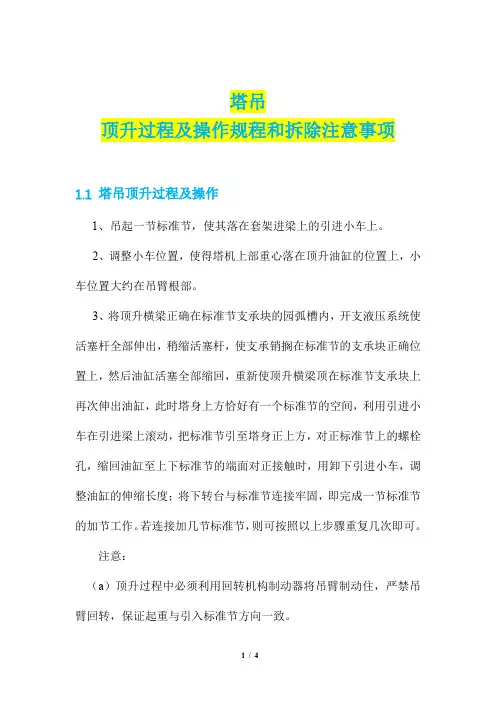 塔吊
顶升过程及操作规程和拆除注意事项

1.1 塔吊顶升过程及操作

1、吊起一节标准节，使其落在套架进梁上的引进小车上。

2、调整小车位置，使得塔机上部重心落在顶升油缸的位置上，小车位置大约在吊臂根部。

3、将顶升横梁正确在标准节支承块的园弧槽内，开支液压系统使活塞杆全部伸出，稍缩活塞杆，使支承销搁在标准节的支承块正确位置上，然后油缸活塞全部缩回，重新使顶升横梁顶在标准节支承块上再次伸出油缸，此时塔身上方恰好有一个标准节的空间，利用引进小车在引进梁上滚动，把标准节引至塔身正上方，对正标准节上的螺栓孔，缩回油缸至上下标准节的端面对正接触时，用卸下引进小车，调整油缸的伸缩长度；将下转台与标准节连接牢固，即完成一节标准节的加节工作。若连接加几节标准节，则可按照以上步骤重复几次即可。

注意：

（a）顶升过程中必须利用回转机构制动器将吊臂制动住，严禁吊臂回转，保证起重与引入标准节方向一致。

1 / 4